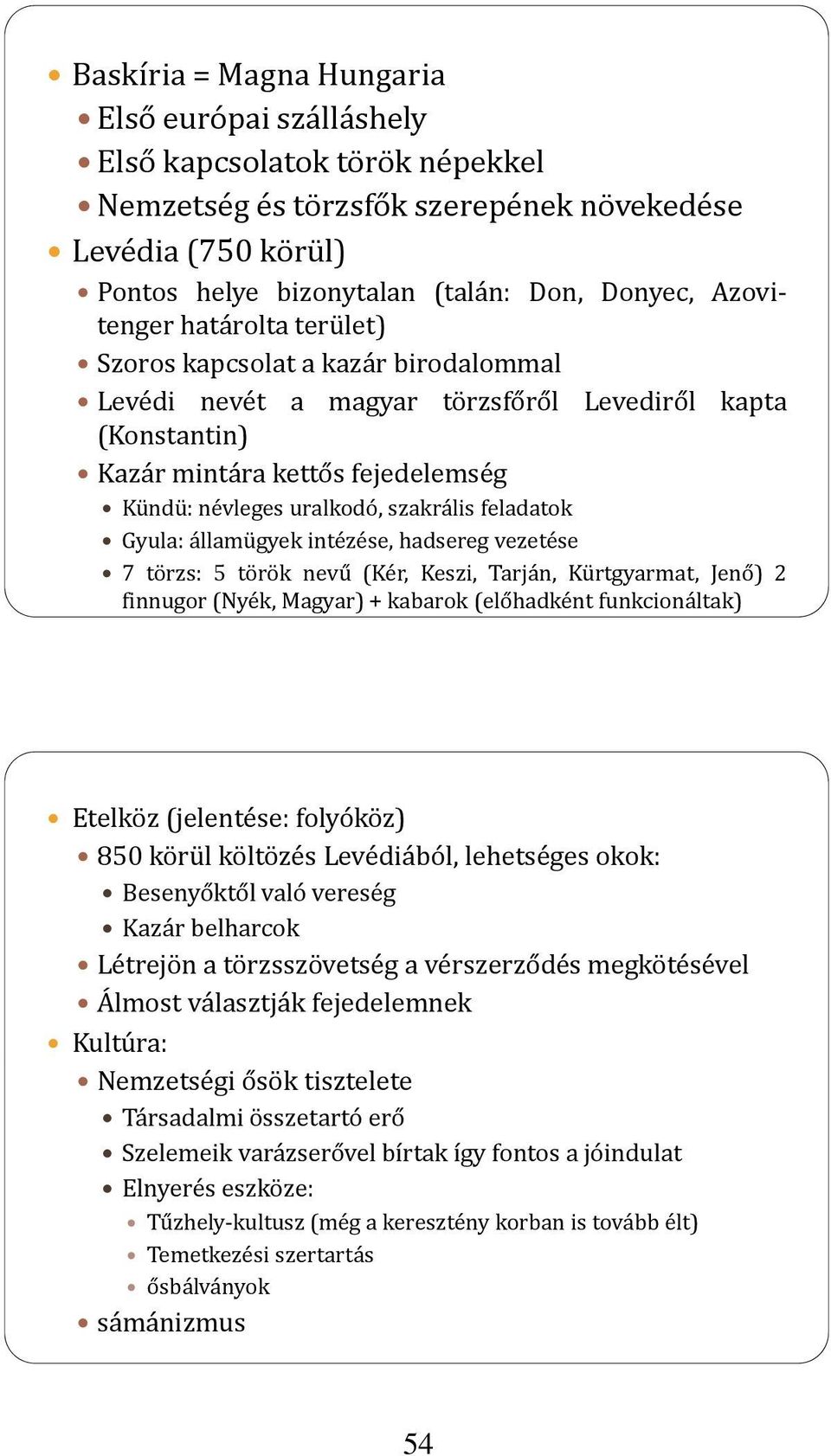 Baskíria = Magna Hungaria

Első európai szálláshely

Első kapcsolatok török népekkel

Nemzetség és törzsfők szerepének növekedése

Levédia (750 körül)

Pontos helye bizonytalan (talán: Don, Donyec, Azovi-tenger határolta terület)

Szoros kapcsolat a kazár birodalommal

Levédi nevét a magyar törzsfőről Levediről kapta (Konstantin)

Kazár mintára kettős fejedelemség

Kündü: névleges uralkodó, szakrális feladatok

Gyula: államügyek intézése, hadsereg vezetése

7 törzs: 5 török nevű (Kér, Keszi, Tarján, Kürtgyarmat, Jenő) 2 finnugor (Nyék, Magyar) + kabarok (előhadként funkcionáltak)

Etelköz (jelentése: folyóköz)

850 körül költözés Levédiából, lehetséges okok:

Besenyőktől való vereség

Kazár belharcok

Létrejön a törzsszövetség a vérszerződés megkötésével

Álmost választják fejedelemnek

Kultúra:

Nemzetségi ősök tisztelete

Társadalmi összetartó erő

Szelemeik varázserővel bírtak így fontos a jóindulat

Elnyerés eszköze:

Tűzhely-kultusz (még a keresztény korban is tovább élt)

Temetkezési szertartás

ősbálványok

sámánizmus

54